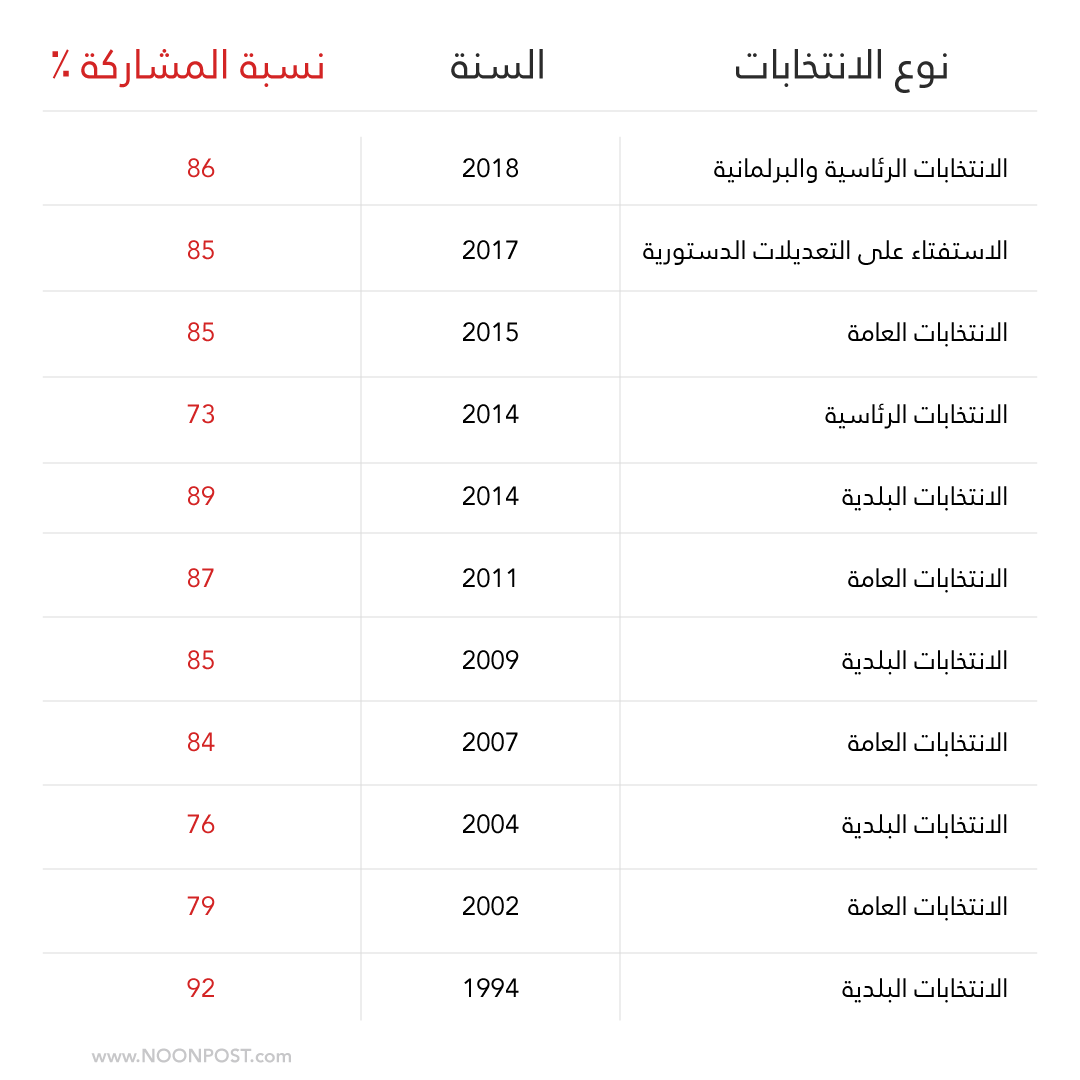 | نوع الانتخابات | السنة | نسبة المشاركة ٪ |
|---|---|---|
| الانتخابات الرئاسية والبرلمانية | 2018 | 86 |
| الاستفتاء على التعديلات الدستورية | 2017 | 85 |
| الانتخابات العامة | 2015 | 85 |
| الانتخابات الرئاسية | 2014 | 73 |
| الانتخابات البلدية | 2014 | 89 |
| الانتخابات العامة | 2011 | 87 |
| الانتخابات البلدية | 2009 | 85 |
| الانتخابات العامة | 2007 | 84 |
| الانتخابات البلدية | 2004 | 76 |
| الانتخابات العامة | 2002 | 79 |
| الانتخابات البلدية | 1994 | 92 |

www.NOONPOST.com